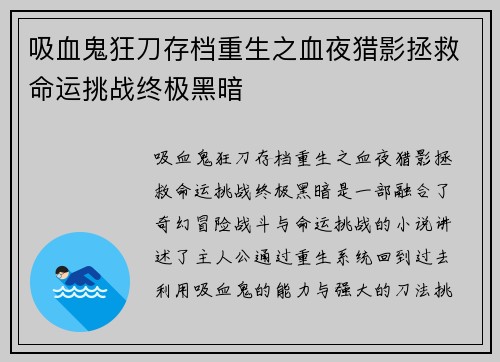 吸血鬼狂刀存档重生之血夜猎影拯救命运挑战终极黑暗

吸血鬼狂刀存档重生之血夜猎影拯救命运挑战终极黑暗是一部融合了奇幻冒险战斗与命运挑战的小说讲述了主人公通过重生系统回到过去利用吸血鬼的能力与强大的刀法挑